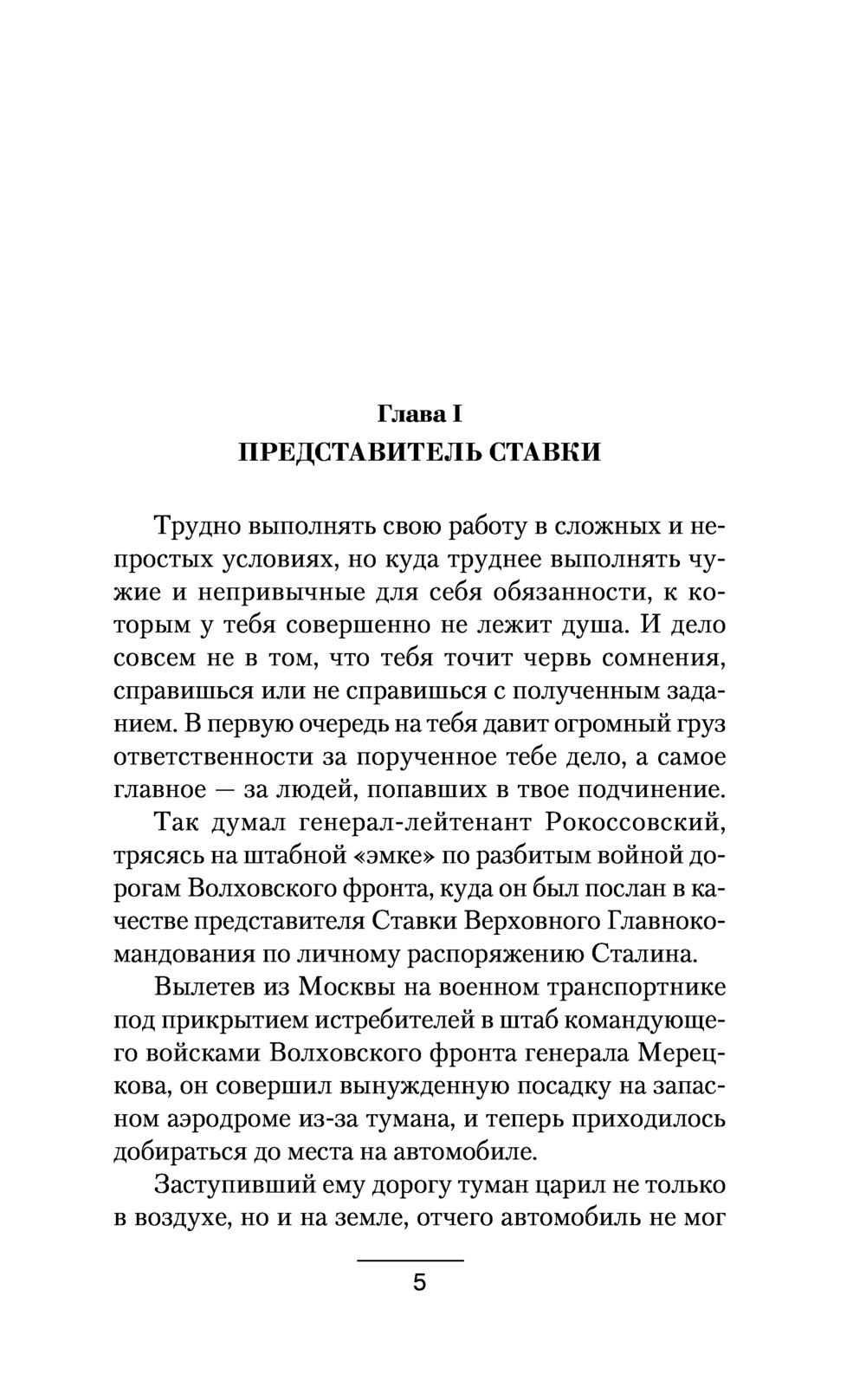 Глава I
ПРЕДСТАВИТЕЛЬ СТАВКИ

Трудно выполнять свою работу в сложных и непростых условиях, но куда труднее выполнять чужие и непривычные для себя обязанности, к которым у тебя совершенно не лежит душа. И дело совсем не в том, что тебя точит червь сомнения, справишься или не справишься с полученным заданием. В первую очередь на тебя давит огромный груз ответственности за порученное тебе дело, а самое главное — за людей, попавших в твое подчинение.

Так думал генерал-лейтенант Рокоссовский, трясясь на штабной «эмке» по разбитым войной дорогам Волховского фронта, куда он был послан в качестве представителя Ставки Верховного Главнокомандования по личному распоряжению Сталина.

Вылетев из Москвы на военном транспортнике под прикрытием истребителей в штаб командующего войсками Волховского фронта генерала Мерецкова, он совершил вынужденную посадку на запасном аэродроме из-за тумана, и теперь приходилось добираться до места на автомобиле.

Заступивший ему дорогу туман царил не только в воздухе, но и на земле, отчего автомобиль не мог

5